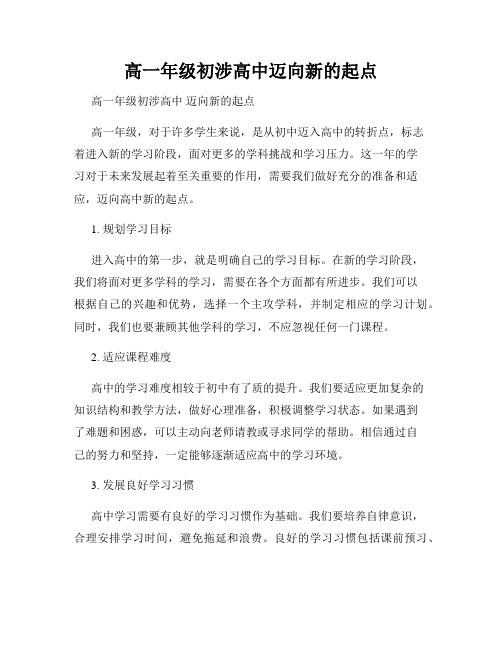 高一年级初涉高中迈向新的起点

高一年级初涉高中 迈向新的起点

高一年级，对于许多学生来说，是从初中迈入高中的转折点，标志着进入新的学习阶段，面对更多的学科挑战和学习压力。这一年的学习对于未来发展起着至关重要的作用，需要我们做好充分的准备和适应，迈向高中新的起点。

1. 规划学习目标

进入高中的第一步，就是明确自己的学习目标。在新的学习阶段，我们将面对更多学科的学习，需要在各个方面都有所进步。我们可以根据自己的兴趣和优势，选择一个主攻学科，并制定相应的学习计划。同时，我们也要兼顾其他学科的学习，不应忽视任何一门课程。

2. 适应课程难度

高中的学习难度相较于初中有了质的提升。我们要适应更加复杂的知识结构和教学方法，做好心理准备，积极调整学习状态。如果遇到了难题和困惑，可以主动向老师请教或寻求同学的帮助。相信通过自己的努力和坚持，一定能够逐渐适应高中的学习环境。

3. 发展良好学习习惯

高中学习需要有良好的学习习惯作为基础。我们要培养自律意识，合理安排学习时间，避免拖延和浪费。良好的学习习惯包括课前预习、